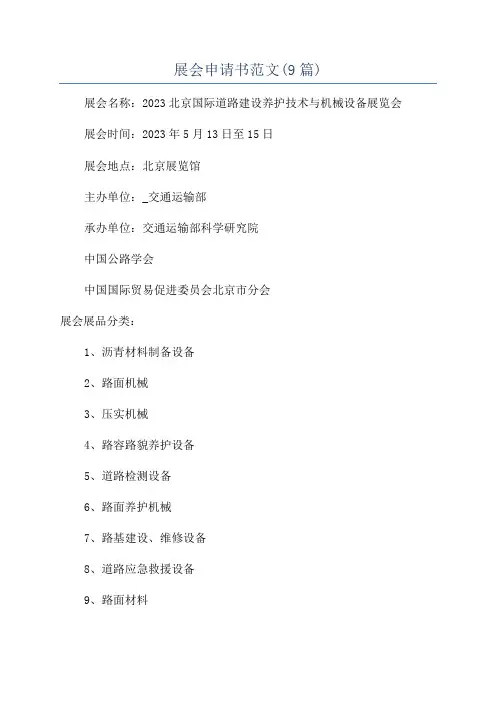 展会申请书范文(9篇)

展会名称：2023北京国际道路建设养护技术与机械设备展览会

展会时间：2023年5月13日至15日

展会地点：北京展览馆

主办单位：_交通运输部

承办单位：交通运输部科学研究院

中国公路学会

中国国际贸易促进委员会北京市分会

展会展品分类：

1、沥青材料制备设备

2、路面机械

3、压实机械

4、路容路貌养护设备

5、道路检测设备

6、路面养护机械

7、路基建设、维修设备

8、道路应急救援设备

9、路面材料